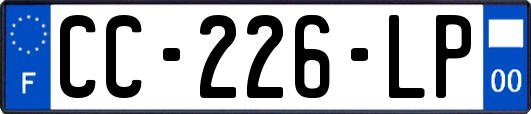 F

CC-226-LP

00